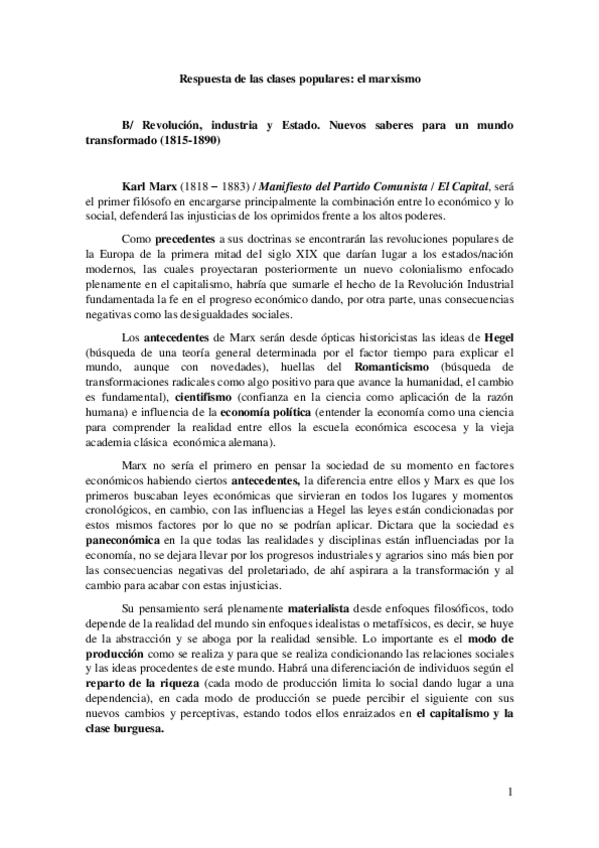 Respuesta de las clases populares: el marxismo

B/ Revolución, industria y Estado. Nuevos saberes para un mundo transformado (1815-1890)

Karl Marx (1818 – 1883) / Manifiesto del Partido Comunista / El Capital, será el primer filósofo en encargarse principalmente la combinación entre lo económico y lo social, defenderá las injusticias de los oprimidos frente a los altos poderes.

Como precedentes a sus doctrinas se encontrarán las revoluciones populares de la Europa de la primera mitad del siglo XIX que darían lugar a los estados/nación modernos, las cuales proyectaran posteriormente un nuevo colonialismo enfocado plenamente en el capitalismo, habría que sumarle el hecho de la Revolución Industrial fundamentada la fe en el progreso económico dando, por otra parte, unas consecuencias negativas como las desigualdades sociales.

Los antecedentes de Marx serán desde ópticas historicistas las ideas de Hegel (búsqueda de una teoría general determinada por el factor tiempo para explicar el mundo, aunque con novedades), huellas del Romanticismo (búsqueda de transformaciones radicales como algo positivo para que avance la humanidad, el cambio es fundamental), cientifismo (confianza en la ciencia como aplicación de la razón humana) e influencia de la economía política (entender la economía como una ciencia para comprender la realidad entre ellos la escuela económica escocesa y la vieja academia clásica económica alemana).

Marx no sería el primero en pensar la sociedad de su momento en factores económicos habiendo ciertos antecedentes, la diferencia entre ellos y Marx es que los primeros buscaban leyes económicas que sirvieran en todos los lugares y momentos cronológicos, en cambio, con las influencias a Hegel las leyes están condicionadas por estos mismos factores por lo que no se podrían aplicar. Dictara que la sociedad es paneconómica en la que todas las realidades y disciplinas están influenciadas por la economía, no se dejara llevar por los progresos industriales y agrarios sino más bien por las consecuencias negativas del proletariado, de ahí aspirara a la transformación y al cambio para acabar con estas injusticias.

Su pensamiento será plenamente materialista desde enfoques filosóficos, todo depende de la realidad del mundo sin enfoques idealistas o metafísicos, es decir, se huye de la abstracción y se aboga por la realidad sensible. Lo importante es el modo de producción como se realiza y para que se realiza condicionando las relaciones sociales y las ideas procedentes de este mundo. Habrá una diferenciación de individuos según el reparto de la riqueza (cada modo de producción limita lo social dando lugar a una dependencia), en cada modo de producción se puede percibir el siguiente con sus nuevos cambios y perceptivas, estando todos ellos enraizados en el capitalismo y la clase burguesa.

1